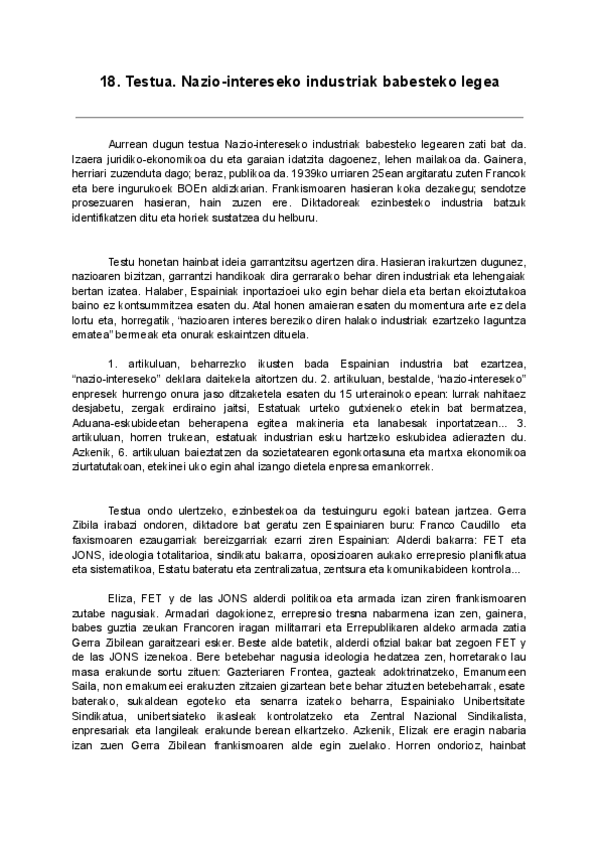 18. Testua. Nazio-intereseko industriak babesteko legea

Aurrean dugun testua Nazio-intereseko industriak babesteko legearen zati bat da. Izaera juridiko-ekonomikoa du eta garaian idatzita dagoenez, lehen mailakoa da. Gainera, herriari zuzenduta dago; beraz, publikoa da. 1939ko urriaren 25ean argitaratu zuten Francok eta bere ingurukoek BOEn aldizkarian. Frankismoaren hasieran koka dezakegu; sendotze prosezuaren hasieran, hain zuzen ere. Diktadoreak ezinbesteko industria batzuk identifikatzen ditu eta horiek sustatzea du helburu.

Testu honetan hainbat ideia garrantzitsu agertzen dira. Hasieran irakurtzen dugunez, nazioaren bizitzan, garrantzi handikoak dira gerrarako behar diren industriak eta lehengaiak bertan izatea. Halaber, Espainiak inportazioei uko egin behar diela eta bertan ekoiztutakoa baino ez kontsummitzea esaten du. Atal honen amaieran esaten du momentura arte ez dela lortu eta, horregatik, "nazioaren interes bereziko diren halako industriak ezartzeko laguntza ematea" bermeak eta onurak eskaintzen dituela.

1. artikuluan, beharrezko ikusten bada Espainian industria bat ezartzea, "nazio-intereseko" deklara daitekela aitortzen du. 2. artikuluan, bestalde, "nazio-intereseko" enpresek hurrengo onura jaso ditzaketela esaten du 15 urterainoko epean: lurrak nahitaez desjabetu, zergak erdiraino jaitsi, Estatuak urteko gutxieneko etekin bat bermatzea, Aduana-eskubideetan beherapena egitea makineria eta lanabesak inportatzean... 3. artikuluan, horren trukean, estatuak industrian esku hartzeko eskubidea adierazten du. Azkenik, 6. artikuluan baieztatzen da sozietatearen egonkortasuna eta martxa ekonomikoa ziurtatutakoan, etekinei uko egin ahal izango dietela enpresa emankorrek.

Testua ondo ulertzeko, ezinbestekoa da testuinguru egoki batean jartzea. Gerra Zibila irabazi ondoren, diktadore bat geratu zen Espainiaren buru: Franco Caudillo eta faxismoaren ezaugarriak bereizgarriak ezarri ziren Espainian: Alderdi bakarra: FET eta JONS, ideologia totalitarioa, sindikatu bakarra, oposizioaren aukako errepresio planifikatua eta sistematikoa, Estatu bateratu eta zentralizatua, zentsura eta komunikabideen kontrola...

Eliza, FET y de las JONS alderdi politikoa eta armada izan ziren frankismoaren zutabe nagusiak. Armadari dagokionez, errepresio tresna nabarmena izan zen, gainera, babes guztia zeukan Francoren iragan militarrari eta Errepublikaren aldeko armada zatia Gerra Zibilean garaitzeari esker. Beste alde batetik, alderdi ofizial bakar bat zegoen FET y de las JONS izenekoa. Bere betebehar nagusia ideologia hedatzea zen, horretarako lau masa erakunde sortu zituen: Gazteriaren Frontea, gazteak adoktrinatzeko, Emanumeen Saila, non emakumeei erakuzten zitzaien gizartean bete behar zituzten betebeharrak, esate baterako, sukaldean egoteko eta senarra izateko beharra, Espainiako Unibertsitate Sindikatua, unibertsiateko ikasleak kontrolatzeko eta Zentral Nazional Sindikalista, enpresariak eta langileak erakunde berean elkartzeko. Azkenik, Elizak ere eragin nabaria izan zuen Gerra Zibilean frankismoaren alde egin zuelako. Horren ondorioz, hainbat